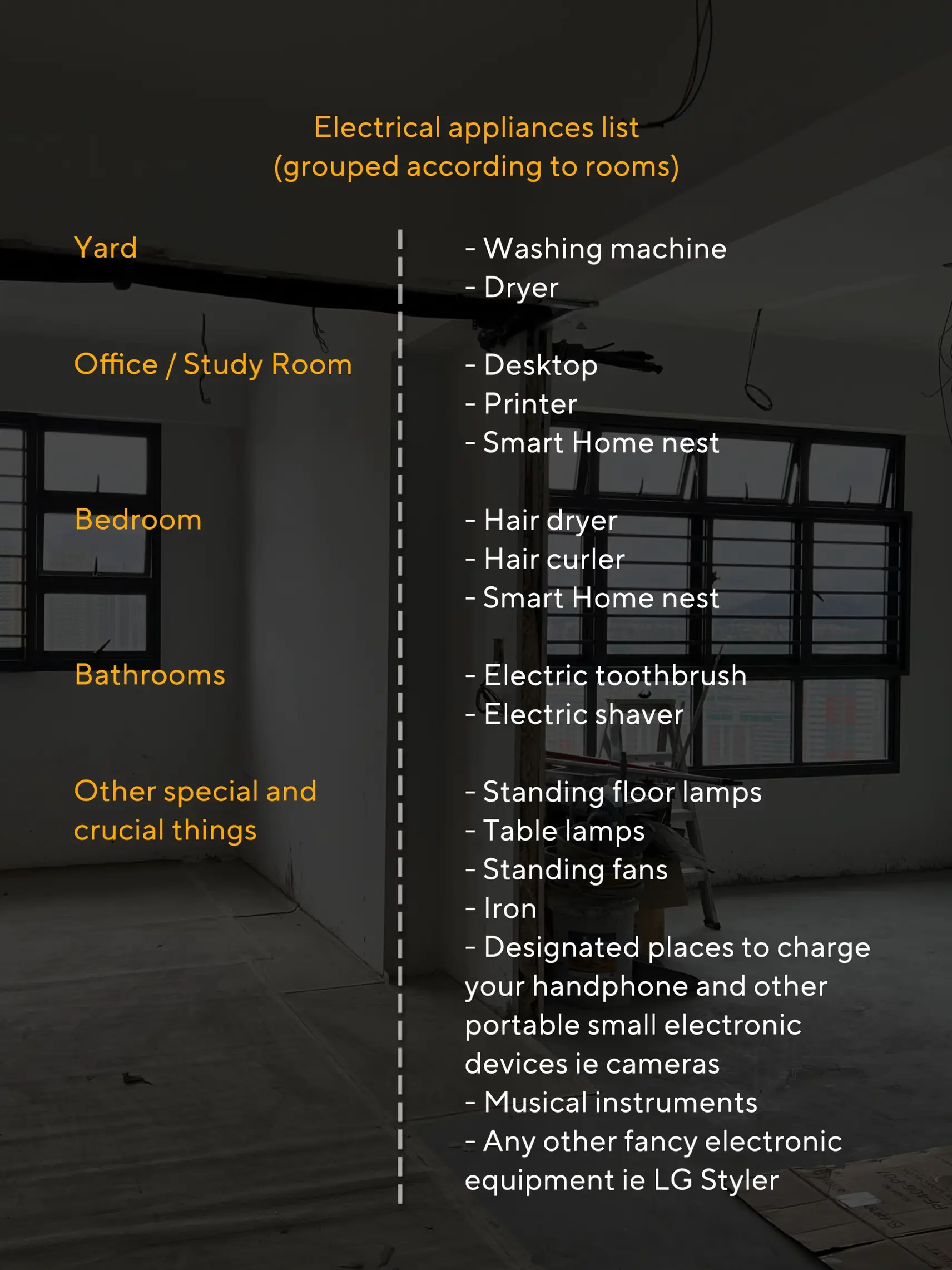 Electrical appliances list
(grouped according to rooms)

Yard

- Washing machine
- Dryer

Office / Study Room

- Desktop
- Printer
- Smart Home nest

Bedroom

- Hair dryer
- Hair curler
- Smart Home nest

Bathrooms

- Electric toothbrush
- Electric shaver

Other special and crucial things

- Standing floor lamps
- Table lamps
- Standing fans
- Iron
- Designated places to charge your handphone and other portable small electronic devices ie cameras
- Musical instruments
- Any other fancy electronic equipment ie LG Styler